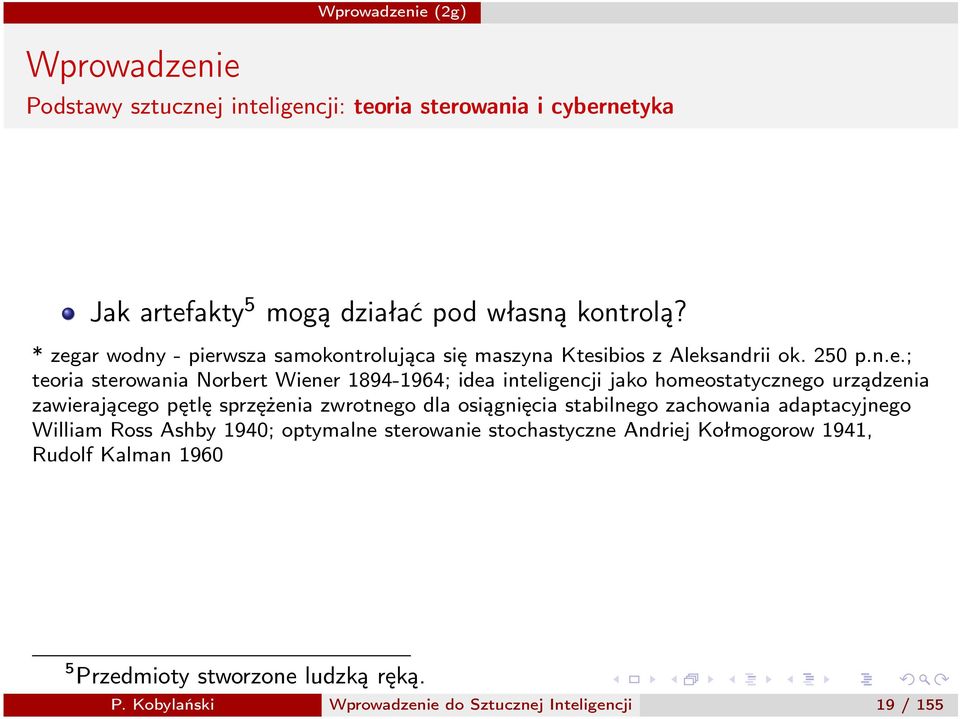 Wprowadzenie (2g)

Wprowadzenie
Podstawy sztucznej inteligencji: teoria sterowania i cybernetyka

Jak artefakty$^5$ mogą działać pod własną kontrolą?

* zegar wodny - pierwsza samokontrolująca się maszyna Ktesibios z Aleksandrii ok. 250 p.n.e.; teoria sterowania Norbert Wiener 1894-1964; idea inteligencji jako homeostatycznego urządzenia zawierającego pętlę sprzężenia zwrotnego dla osiągnięcia stabilnego zachowania adaptacyjnego William Ross Ashby 1940; optymalne sterowanie stochastyczne Andriej Kołmogorow 1941, Rudolf Kalman 1960

$^5$Przedmioty stworzone ludzką ręką.

P. Kobylański Wprowadzenie do Sztucznej Inteligencji 19 / 155